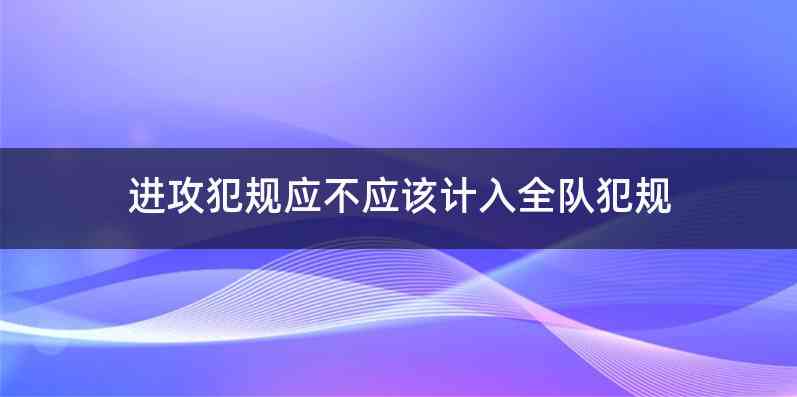 进攻犯规应不应该计入全队犯规